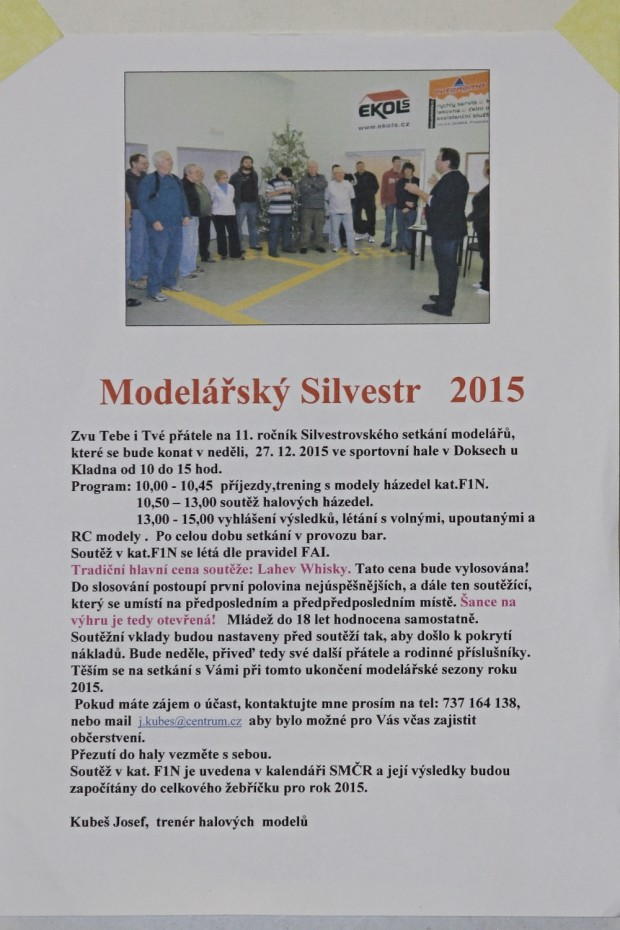 EKOLS

www.ekols.cz

Modelářský Silvestr 2015

Zvu Tebe i Tvé přátele na 11. ročník Silvestrovského setkání modelářů, které se bude konat v neděli, 27. 12. 2015 ve sportovní hale v Doksech u Kladna od 10 do 15 hod.
Program: 10,00 - 10,45 příjezdy,trening s modely házedel kat.F1N.
10,50 – 13,00 soutěž halových házedel.
13,00 - 15,00 vyhlášení výsledků, létání s volnými, upoutanými a RC modely . Po celou dobu setkání v provozu bar.
Soutěž v kat.F1N se létá dle pravidel FAI.
Tradiční hlavní cena soutěže: Lahev Whisky. Tato cena bude vylosována! Do slosování postoupí první polovina nejúspěšnějších, a dále ten soutěžící, který se umístí na předposledním a předpředposledním místě. Šance na výhru je tedy otevřená! Mládež do 18 let hodnocena samostatně.
Soutěžní vklady budou nastaveny před soutěží tak, aby došlo k pokrytí nákladů. Bude neděle, přiveď tedy své další přátele a rodinné příslušníky.
Těším se na setkání s Vámi při tomto ukončení modelářské sezony roku 2015.
Pokud máte zájem o účast, kontaktujte mne prosím na tel: 737 164 138, nebo mail j.kubes@centrum.cz aby bylo možné pro Vás včas zajistit občerstvení.
Přezutí do haly vezměte s sebou.
Soutěž v kat. F1N je uvedena v kalendáři SMČR a její výsledky budou započítány do celkového žebříčku pro rok 2015.

Kubeš Josef, trenér halových modelů